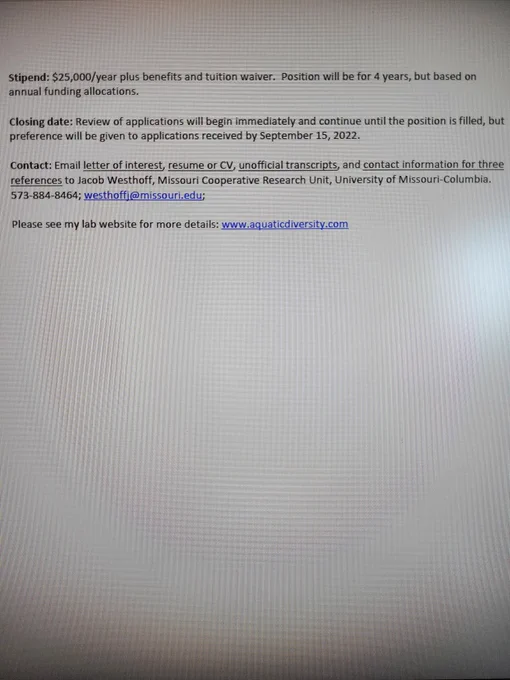 Stipend: $25,000/year plus benefits and tuition waiver. Position will be for 4 years, but based on annual funding allocations.

Closing date: Review of applications will begin immediately and continue until the position is filled, but preference will be given to applications received by September 15, 2022.

Contact: Email letter of interest, resume or CV, unofficial transcripts, and contact information for three references to Jacob Westhoff, Missouri Cooperative Research Unit, University of Missouri-Columbia. 573-884-8464; westhoffj@missouri.edu;

Please see my lab website for more details: www.aquaticdiversity.com